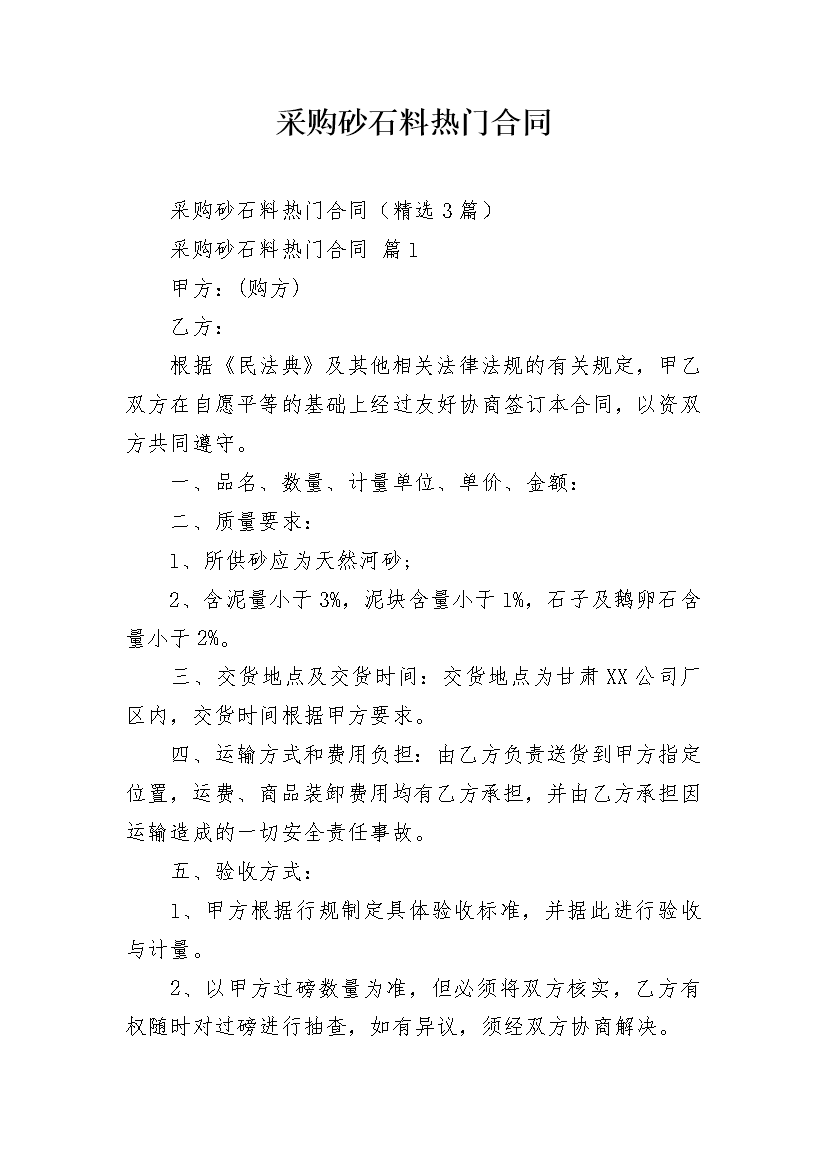 采购砂石料热门合同

采购砂石料热门合同（精选3篇）

采购砂石料热门合同 篇1

甲方：(购方)

乙方：

根据《民法典》及其他相关法律法规的有关规定，甲乙双方在自愿平等的基础上经过友好协商签订本合同，以资双方共同遵守。

一、品名、数量、计量单位、单价、金额：

二、质量要求：

1、所供砂应为天然河砂；

2、含泥量小于3%，泥块含量小于1%，石子及鹅卵石含量小于2%。

三、交货地点及交货时间：交货地点为甘肃XX公司厂区内，交货时间根据甲方要求。

四、运输方式和费用负担：由乙方负责送货到甲方指定位置，运费、商品装卸费用均有乙方承担，并由乙方承担因运输造成的一切安全责任事故。

五、验收方式：

1、甲方根据行规制定具体验收标准，并据此进行验收与计量。

2、以甲方过磅数量为准，但必须将双方核实，乙方有权随时对过磅进行抽查，如有异议，须经双方协商解决。